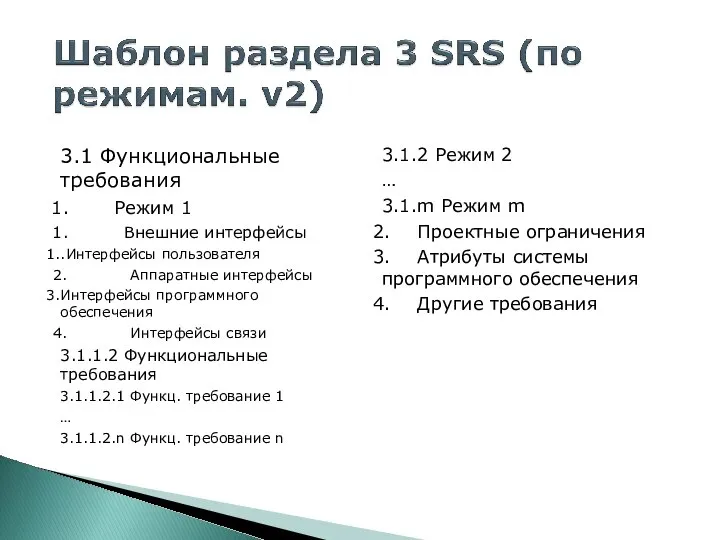 Шаблон раздела 3 SRS (по режимам. v2)

3.1 Функциональные требования

1. Режим 1

1. Внешние интерфейсы

1..Интерфейсы пользователя

2. Аппаратные интерфейсы

3.Интерфейсы программного обеспечения

4. Интерфейсы связи

3.1.1.2 Функциональные требования

3.1.1.2.1 Функц. требование 1

…

3.1.1.2.n Функц. требование n

3.1.2 Режим 2

…

3.1.m Режим m

2. Проектные ограничения

3. Атрибуты системы программного обеспечения

4. Другие требования